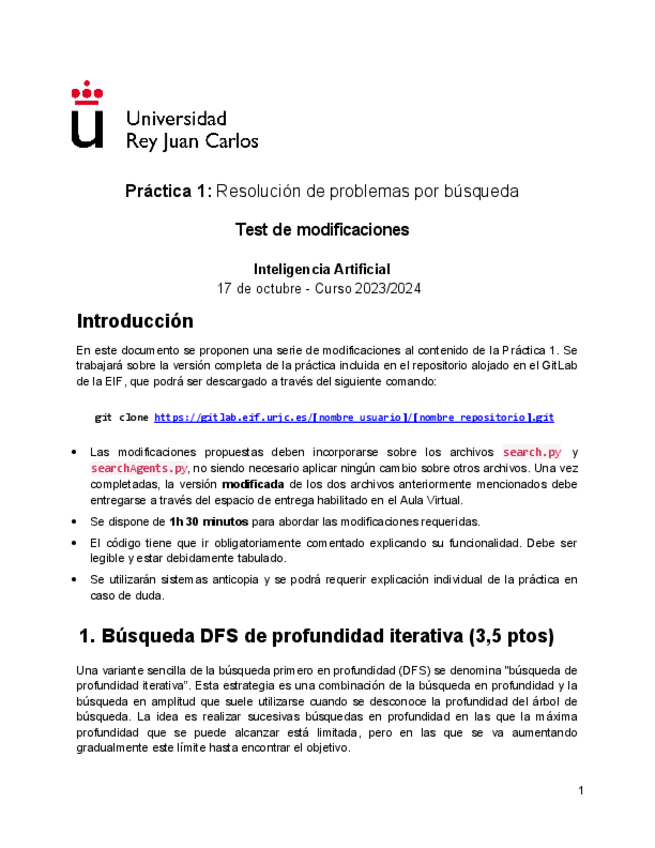 Universidad
Rey Juan Carlos

Práctica 1: Resolución de problemas por búsqueda

Test de modificaciones

Inteligencia Artificial
17 de octubre - Curso 2023/2024

Introducción

En este documento se proponen una serie de modificaciones al contenido de la Práctica 1. Se trabajará sobre la versión completa de la práctica incluida en el repositorio alojado en el GitLab de la EIF, que podrá ser descargado a través del siguiente comando:

git clone https://gitlab.eif.urjc.es/[nombre_usuario]/[nombre_repositorio].git

• Las modificaciones propuestas deben incorporarse sobre los archivos search.py y searchAgents.py, no siendo necesario aplicar ningún cambio sobre otros archivos. Una vez completadas, la versión modificada de los dos archivos anteriormente mencionados debe entregarse a través del espacio de entrega habilitado en el Aula Virtual.
• Se dispone de 1h 30 minutos para abordar las modificaciones requeridas.
• El código tiene que ir obligatoriamente comentado explicando su funcionalidad. Debe ser legible y estar debidamente tabulado.
• Se utilizarán sistemas anticopia y se podrá requerir explicación individual de la práctica en caso de duda.

1. Búsqueda DFS de profundidad iterativa (3,5 ptos)

Una variante sencilla de la búsqueda primero en profundidad (DFS) se denomina "búsqueda de profundidad iterativa". Esta estrategia es una combinación de la búsqueda en profundidad y la búsqueda en amplitud que suele utilizarse cuando se desconoce la profundidad del árbol de búsqueda. La idea es realizar sucesivas búsquedas en profundidad en las que la máxima profundidad que se puede alcanzar está limitada, pero en las que se va aumentando gradualmente este límite hasta encontrar el objetivo.

1